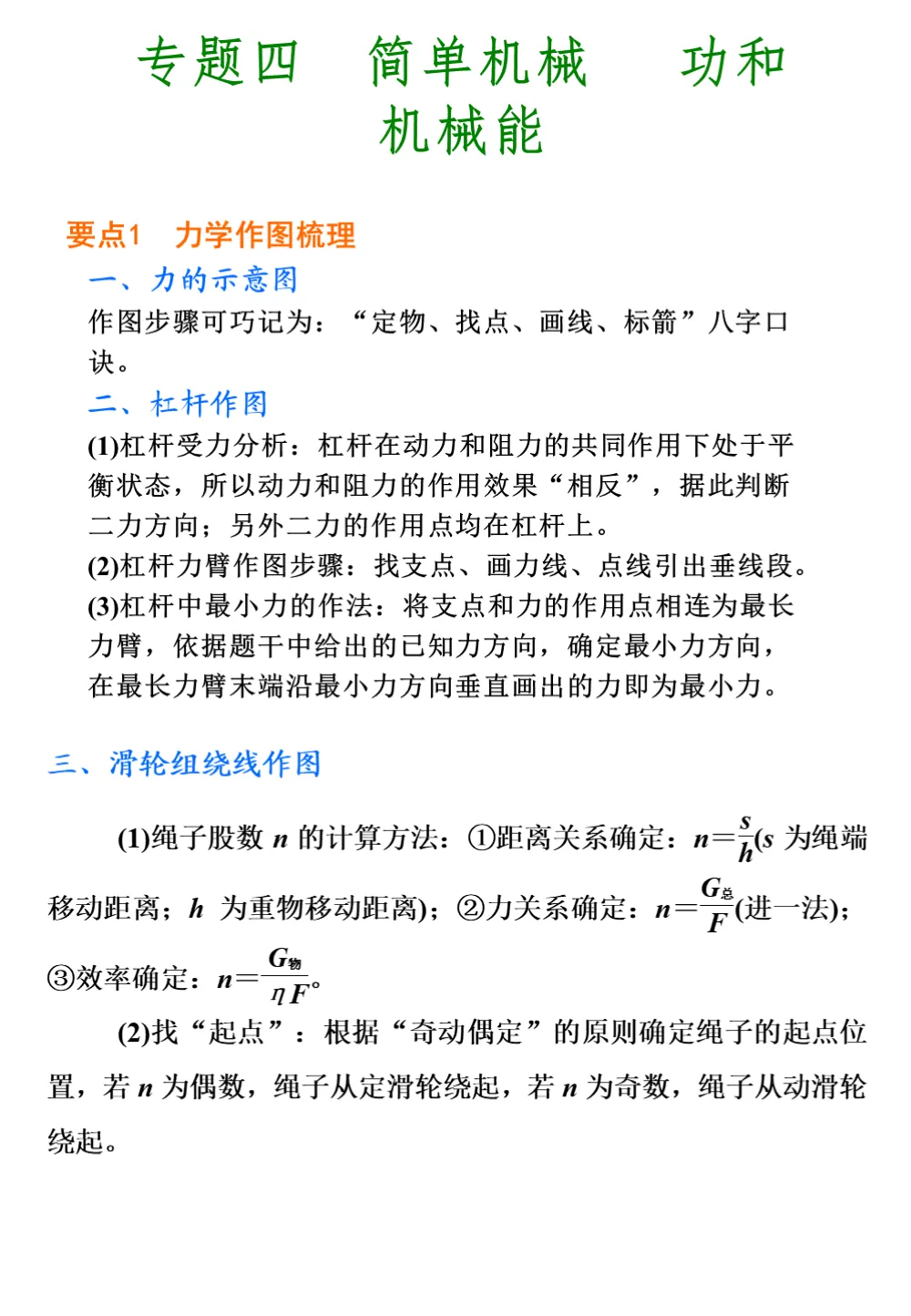 专题四　简单机械　功和机械能

要点1　力学作图梳理

一、力的示意图

作图步骤可巧记为：“定物、找点、画线、标箭”八字口诀。

二、杠杆作图

(1)杠杆受力分析：杠杆在动力和阻力的共同作用下处于平衡状态，所以动力和阻力的作用效果“相反”，据此判断二力方向；另外二力的作用点均在杠杆上。

(2)杠杆力臂作图步骤：找支点、画力线、点线引出垂线段。

(3)杠杆中最小力的作法：将支点和力的作用点相连为最长力臂，依据题干中给出的已知力方向，确定最小力方向，在最长力臂末端沿最小力方向垂直画出的力即为最小力。

三、滑轮组绕线作图

(1)绳子股数 $n$ 的计算方法：①距离关系确定：$n=\frac{s}{h}$($s$ 为绳端移动距离；$h$ 为重物移动距离)；②力关系确定：$n=\frac{G_{总}}{F}$(进一法)；③效率确定：$n=\frac{G_{物}}{\eta F}$。

(2)找“起点”：根据“奇动偶定”的原则确定绳子的起点位置，若 $n$ 为偶数，绳子从定滑轮绕起，若 $n$ 为奇数，绳子从动滑轮绕起。